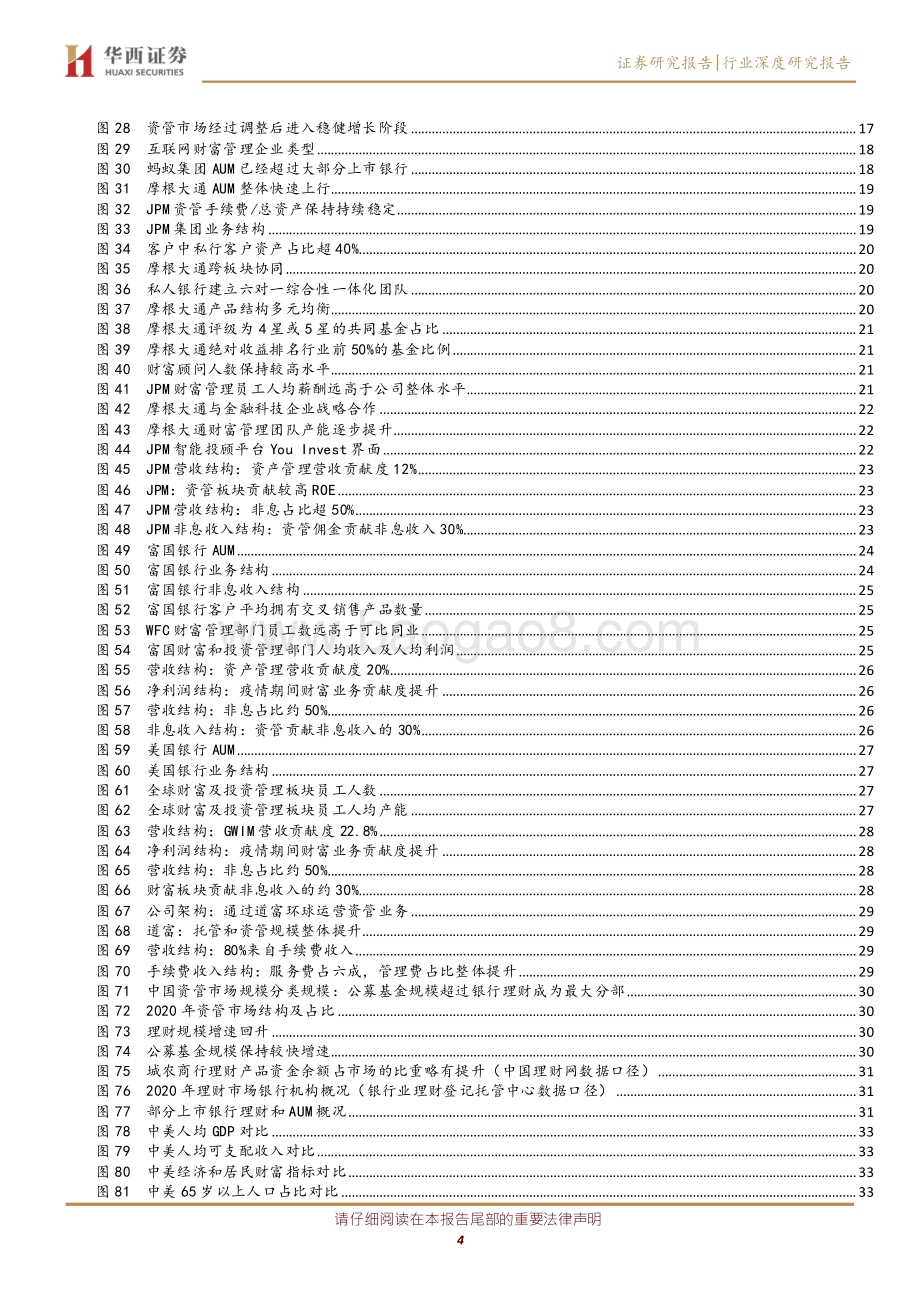 华西证券
HUAXI SECURITIES

证券研究报告|行业深度研究报告

图 28 资管市场经过调整后进入稳健增长阶段 17
图 29 互联网财富管理企业类型 18
图 30 蚂蚁集团 AUM 已经超过大部分上市银行 18
图 31 摩根大通 AUM 整体快速上行 19
图 32 JPM 资管手续费/总资产保持持续稳定 19
图 33 JPM 集团业务结构 19
图 34 客户中私行客户资产占比超 40% 20
图 35 摩根大通跨板块协同 20
图 36 私人银行建立六对一综合性一体化团队 20
图 37 摩根大通产品结构多元均衡 20
图 38 摩根大通评级为 4 星或 5 星的共同基金占比 21
图 39 摩根大通绝对收益排名行业前 50%的基金比例 21
图 40 财富顾问人数保持较高水平 21
图 41 JPM 财富管理员工人均薪酬远高于公司整体水平 21
图 42 摩根大通与金融科技企业战略合作 22
图 43 摩根大通财富管理团队产能逐步提升 22
图 44 JPM 智能投顾平台 You Invest 界面 22
图 45 JPM 营收结构：资产管理营收贡献度 12% 23
图 46 JPM：资管板块贡献较高 ROE 23
图 47 JPM 营收结构：非息占比超 50% 23
图 48 JPM 非息收入结构：资管佣金贡献非息收入 30% 23
图 49 富国银行 AUM 24
图 50 富国银行业务结构 24
图 51 富国银行非息收入结构 25
图 52 富国银行客户平均拥有交叉销售产品数量 25
图 53 WFC 财富管理部门员工数远高于可比同业 25
图 54 富国财富和投资管理部门人均收入及人均利润 25
图 55 营收结构：资产管理营收贡献度 20% 26
图 56 净利润结构：疫情期间财富业务贡献度提升 26
图 57 营收结构：非息占比约 50% 26
图 58 非息收入结构：资管贡献非息收入的 30% 26
图 59 美国银行 AUM 27
图 60 美国银行业务结构 27
图 61 全球财富及投资管理板块员工人数 27
图 62 全球财富及投资管理板块员工人均产能 27
图 63 营收结构：GWIM 营收贡献度 22.8% 28
图 64 净利润结构：疫情期间财富业务贡献度提升 28
图 65 营收结构：非息占比约 50% 28
图 66 财富板块贡献非息收入的约 30% 28
图 67 公司架构：通过道富环球运营资管业务 29
图 68 道富：托管和资管规模整体提升 29
图 69 营收结构：80%来自手续费收入 29
图 70 手续费收入结构：服务费占六成，管理费占比整体提升 29
图 71 中国资管市场规模分类规模：公募基金规模超过银行理财成为最大分部 30
图 72 2020 年资管市场结构及占比 30
图 73 理财规模增速回升 30
图 74 公募基金规模保持较快增速 30
图 75 城农商行理财产品资金余额占市场的比重略有提升（中国理财网数据口径） 31
图 76 2020 年理财市场银行机构概况（银行业理财登记托管中心数据口径） 31
图 77 部分上市银行理财和 AUM 概况 31
图 78 中美人均 GDP 对比 33
图 79 中美人均可支配收入对比 33
图 80 中美经济和居民财富指标对比 33
图 81 中美 65 岁以上人口占比对比 33

请仔细阅读在本报告尾部的重要法律声明
4